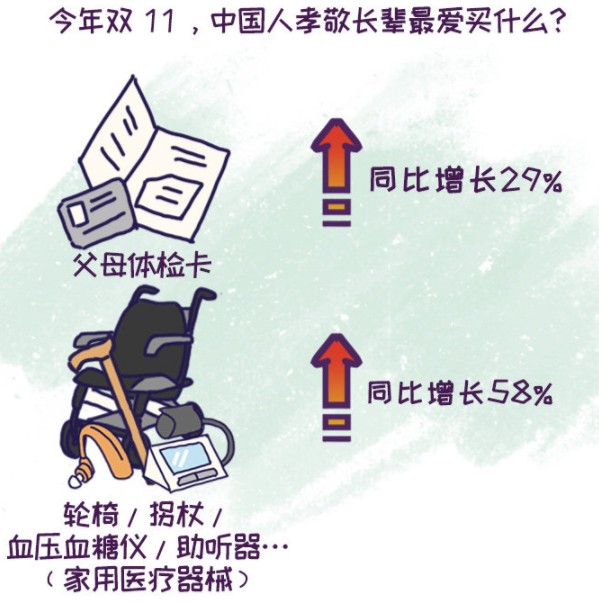 今年双 11，中国人孝敬长辈最爱买什么？

父母体检卡

同比增长29%

轮椅 / 拐杖 / 血压血糖仪 / 助听器…
（家用医疗器械）

同比增长58%